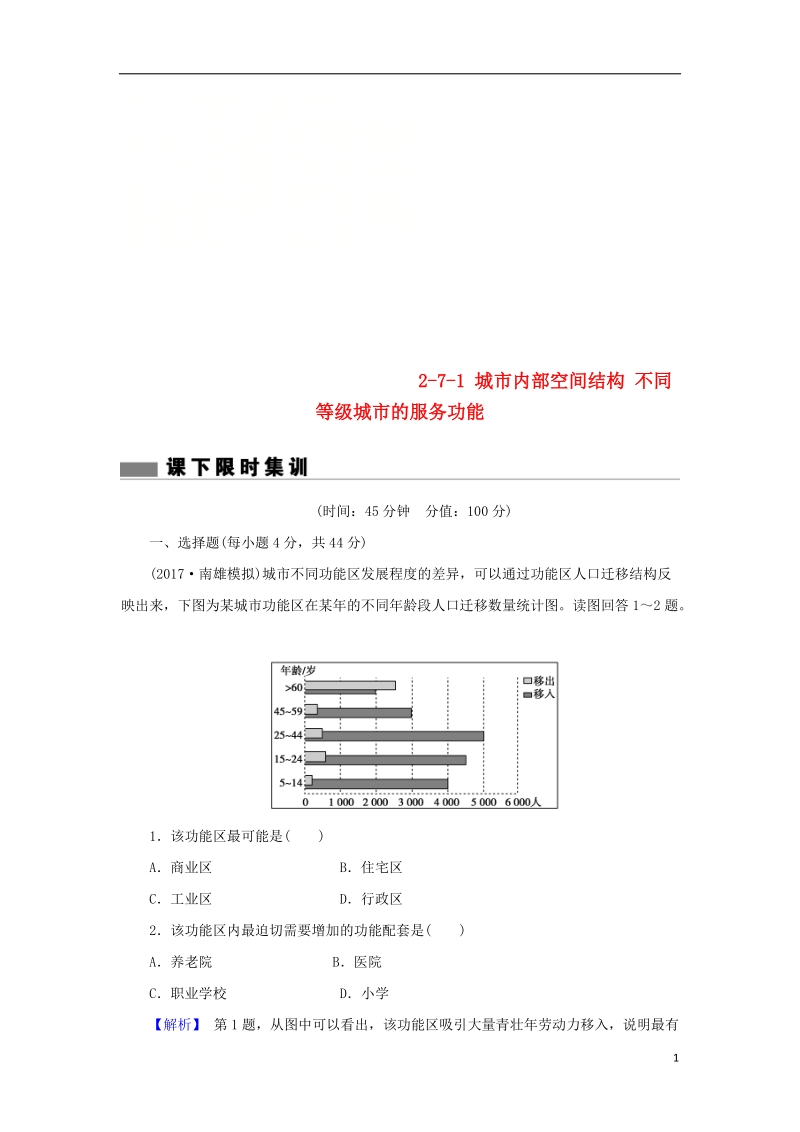 2-7-1 城市内部空间结构 不同等级城市的服务功能

课下限时集训

(时间：45分钟　分值：100分)

一、选择题(每小题4分，共44分)

(2017·南雄模拟)城市不同功能区发展程度的差异，可以通过功能区人口迁移结构反映出来，下图为某城市功能区在某年的不同年龄段人口迁移数量统计图。读图回答1～2题。

年龄/岁
>60
45~59
25~44
15~24
5~14
0 1 000 2 000 3 000 4 000 5 000 6 000人
移出
移入

1．该功能区最可能是(　　)

A．商业区　　B．住宅区

C．工业区　　D．行政区

2．该功能区内最迫切需要增加的功能配套是(　　)

A．养老院　　B．医院

C．职业学校　　D．小学

【解析】 第1题，从图中可以看出，该功能区吸引大量青壮年劳动力移入，说明最有

1